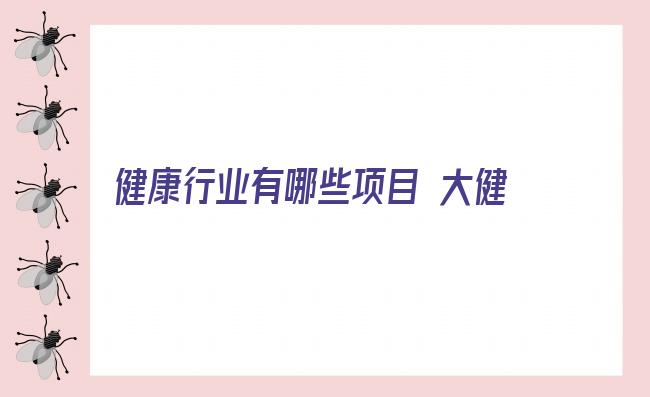 健康行业有哪些项目 大健